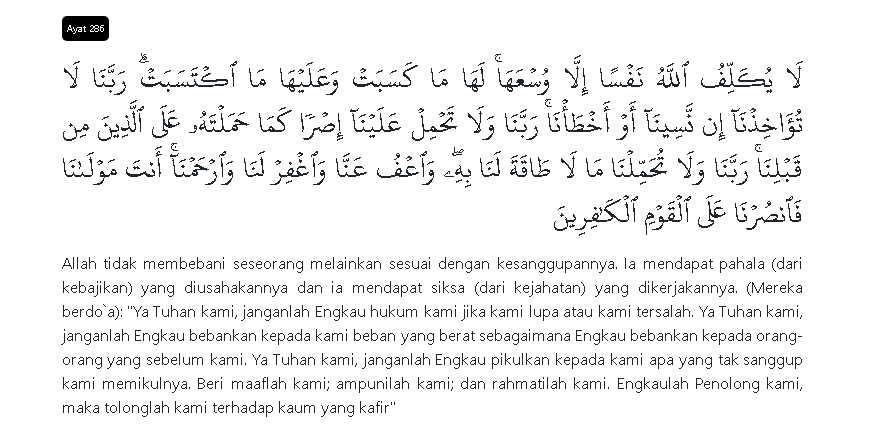 Ayat 286

لَا يُكَلِّفُ ٱللَّهُ نَفْسًا إِلَّا وُسْعَهَا ۚ لَهَا مَا كَسَبَتْ وَعَلَيْهَا مَا ٱكْتَسَبَتْ ۗ رَبَّنَا لَا تُؤَاخِذْنَآ إِن نَّسِينَآ أَوْ أَخْطَأْنَا ۚ رَبَّنَا وَلَا تَحْمِلْ عَلَيْنَآ إِصْرًا كَمَا حَمَلْتَهُۥ عَلَى ٱلَّذِينَ مِن قَبْلِنَا ۚ رَبَّنَا وَلَا تُحَمِّلْنَا مَا لَا طَاقَةَ لَنَا بِهِۦ ۖ وَٱعْفُ عَنَّا وَٱغْفِرْ لَنَا وَٱرْحَمْنَآ ۚ أَنتَ مَوْلَىٰنَا فَٱنصُرْنَا عَلَى ٱلْقَوْمِ ٱلْكَٰفِرِينَ

Allah tidak membebani seseorang melainkan sesuai dengan kesanggupannya. Ia mendapat pahala (dari kebajikan) yang diusahakannya dan ia mendapat siksa (dari kejahatan) yang dikerjakannya. (Mereka berdo`a): "Ya Tuhan kami, janganlah Engkau hukum kami jika kami lupa atau kami tersalah. Ya Tuhan kami, janganlah Engkau bebankan kepada kami beban yang berat sebagaimana Engkau bebankan kepada orang-orang yang sebelum kami. Ya Tuhan kami, janganlah Engkau pikulkan kepada kami apa yang tak sanggup kami memikulnya. Beri maaflah kami; ampunilah kami; dan rahmatilah kami. Engkaulah Penolong kami, maka tolonglah kami terhadap kaum yang kafir"